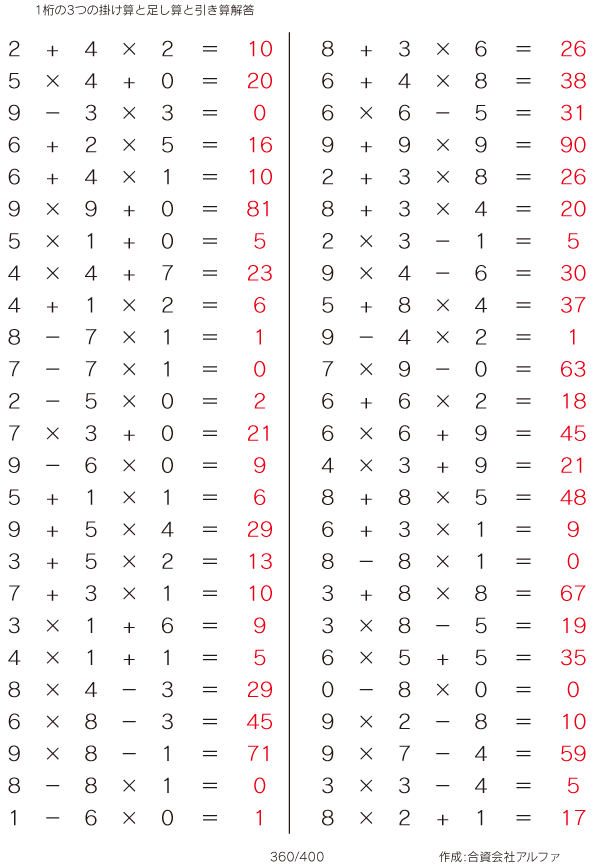 1桁の3つの掛け算と足し算と引き算解答

$2 + 4 \times 2 = 10$
$5 \times 4 + 0 = 20$
$9 - 3 \times 3 = 0$
$6 + 2 \times 5 = 16$
$6 + 4 \times 1 = 10$
$9 \times 9 + 0 = 81$
$5 \times 1 + 0 = 5$
$4 \times 4 + 7 = 23$
$4 + 1 \times 2 = 6$
$8 - 7 \times 1 = 1$
$7 - 7 \times 1 = 0$
$2 - 5 \times 0 = 2$
$7 \times 3 + 0 = 21$
$9 - 6 \times 0 = 9$
$5 + 1 \times 1 = 6$
$9 + 5 \times 4 = 29$
$3 + 5 \times 2 = 13$
$7 + 3 \times 1 = 10$
$3 \times 1 + 6 = 9$
$4 \times 1 + 1 = 5$
$8 \times 4 - 3 = 29$
$6 \times 8 - 3 = 45$
$9 \times 8 - 1 = 71$
$8 - 8 \times 1 = 0$
$1 - 6 \times 0 = 1$

$8 + 3 \times 6 = 26$
$6 + 4 \times 8 = 38$
$6 \times 6 - 5 = 31$
$9 + 9 \times 9 = 90$
$2 + 3 \times 8 = 26$
$8 + 3 \times 4 = 20$
$2 \times 3 - 1 = 5$
$9 \times 4 - 6 = 30$
$5 + 8 \times 4 = 37$
$9 - 4 \times 2 = 1$
$7 \times 9 - 0 = 63$
$6 + 6 \times 2 = 18$
$6 \times 6 + 9 = 45$
$4 \times 3 + 9 = 21$
$8 + 8 \times 5 = 48$
$6 + 3 \times 1 = 9$
$8 - 8 \times 1 = 0$
$3 + 8 \times 8 = 67$
$3 \times 8 - 5 = 19$
$6 \times 5 + 5 = 35$
$0 - 8 \times 0 = 0$
$9 \times 2 - 8 = 10$
$9 \times 7 - 4 = 59$
$3 \times 3 - 4 = 5$
$8 \times 2 + 1 = 17$

360/400
作成:合資会社アルファ